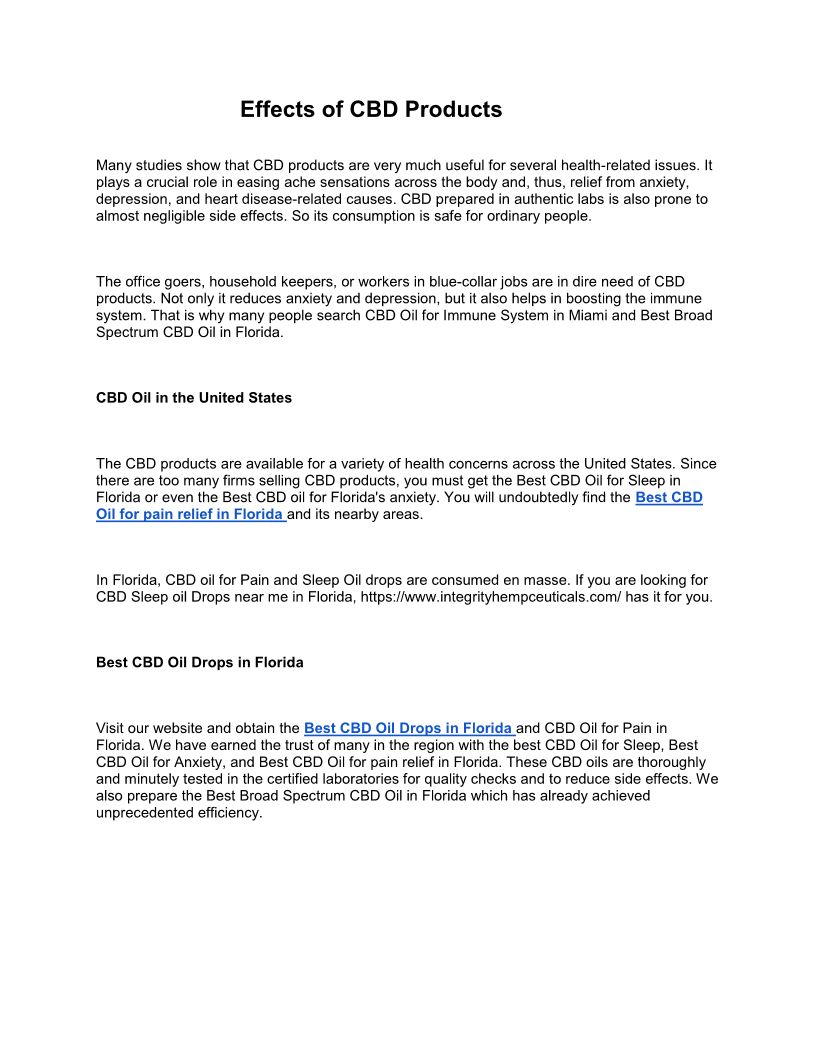 Effects of CBD Products

Many studies show that CBD products are very much useful for several health-related issues. It plays a crucial role in easing ache sensations across the body and, thus, relief from anxiety, depression, and heart disease-related causes. CBD prepared in authentic labs is also prone to almost negligible side effects. So its consumption is safe for ordinary people.

The office goers, household keepers, or workers in blue-collar jobs are in dire need of CBD products. Not only it reduces anxiety and depression, but it also helps in boosting the immune system. That is why many people search CBD Oil for Immune System in Miami and Best Broad Spectrum CBD Oil in Florida.

CBD Oil in the United States

The CBD products are available for a variety of health concerns across the United States. Since there are too many firms selling CBD products, you must get the Best CBD Oil for Sleep in Florida or even the Best CBD oil for Florida's anxiety. You will undoubtedly find the Best CBD Oil for pain relief in Florida and its nearby areas.

In Florida, CBD oil for Pain and Sleep Oil drops are consumed en masse. If you are looking for CBD Sleep oil Drops near me in Florida, https://www.integrityhempceuticals.com/ has it for you.

Best CBD Oil Drops in Florida

Visit our website and obtain the Best CBD Oil Drops in Florida and CBD Oil for Pain in Florida. We have earned the trust of many in the region with the best CBD Oil for Sleep, Best CBD Oil for Anxiety, and Best CBD Oil for pain relief in Florida. These CBD oils are thoroughly and minutely tested in the certified laboratories for quality checks and to reduce side effects. We also prepare the Best Broad Spectrum CBD Oil in Florida which has already achieved unprecedented efficiency.